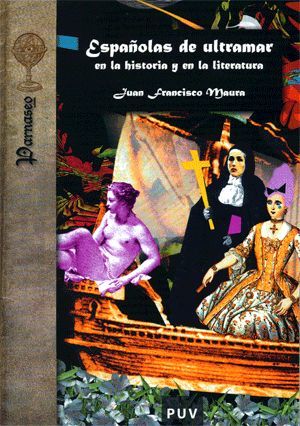 Parnaseo

Españolas de ultramar
en la historia y en la literatura

Juan Francisco Maura

PUV